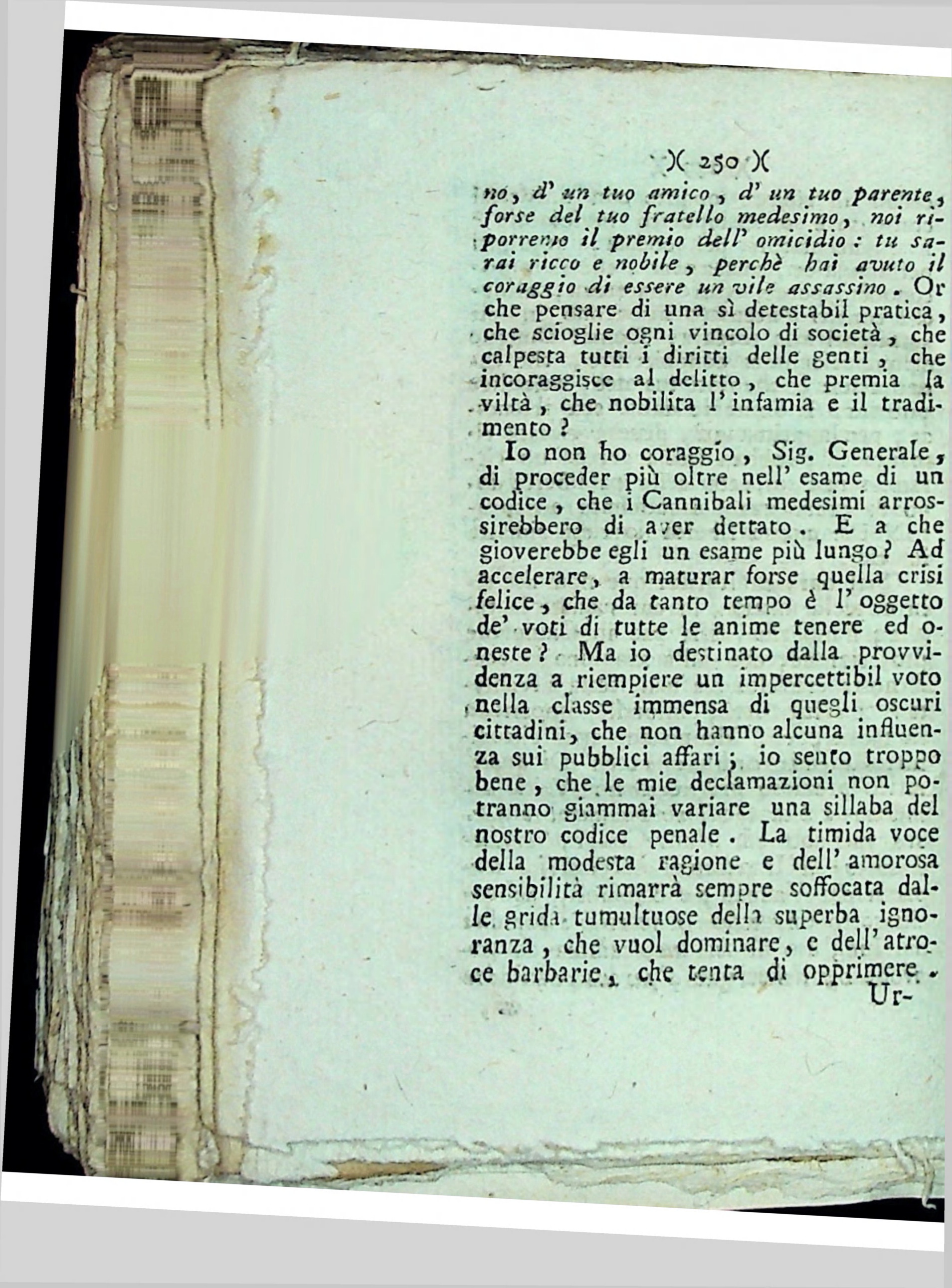 )( 250 )(

no, d' un tuo amico, d' un tuo parente, forse del tuo fratello medesimo, noi riporremo il premio dell' omicidio: tu sarai ricco e nobile, perchè hai avuto il coraggio di essere un vile assassino. Or che pensare di una sì detestabil pratica, che scioglie ogni vincolo di società, che calpesta tutti i diritti delle genti, che incoraggisce al delitto, che premia la viltà, che nobilita l' infamia e il tradimento?

Io non ho coraggio, Sig. Generale, di proceder più oltre nell' esame di un codice, che i Cannibali medesimi arrossirebbero di aver dettato. E a che gioverebbe egli un esame più lungo? Ad accelerare, a maturar forse quella crisi felice, che da tanto tempo è l' oggetto de' voti di tutte le anime tenere ed oneste? Ma io destinato dalla provvidenza a riempiere un impercettibil voto nella classe immensa di quegli oscuri cittadini, che non hanno alcuna influenza sui pubblici affari; io sento troppo bene, che le mie declamazioni non potranno giammai variare una sillaba del nostro codice penale. La timida voce della modesta ragione e dell' amorosa sensibilità rimarrà sempre soffocata dalle grida tumultuose della superba ignoranza, che vuol dominare, e dell' atroce barbarie, che tenta di opprimere.

Ur-